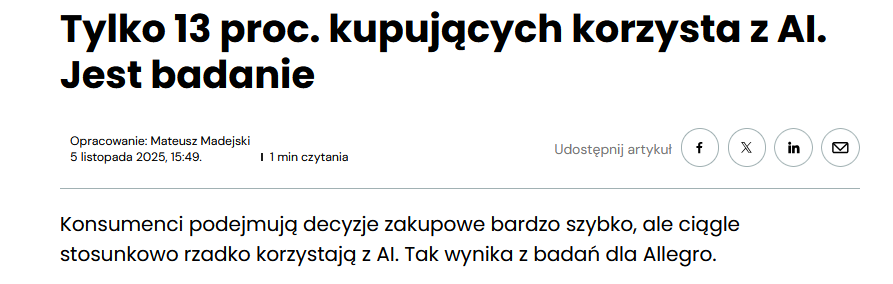 Tylko 13 proc. kupujących korzysta z AI. Jest badanie

Opracowanie: Mateusz Madejski
5 listopada 2025, 15:49.
1 min czytania

Udostępnij artykuł

f
𝕏
in

Konsumenci podejmują decyzje zakupowe bardzo szybko, ale ciągle stosunkowo rzadko korzystają z AI. Tak wynika z badań dla Allegro.